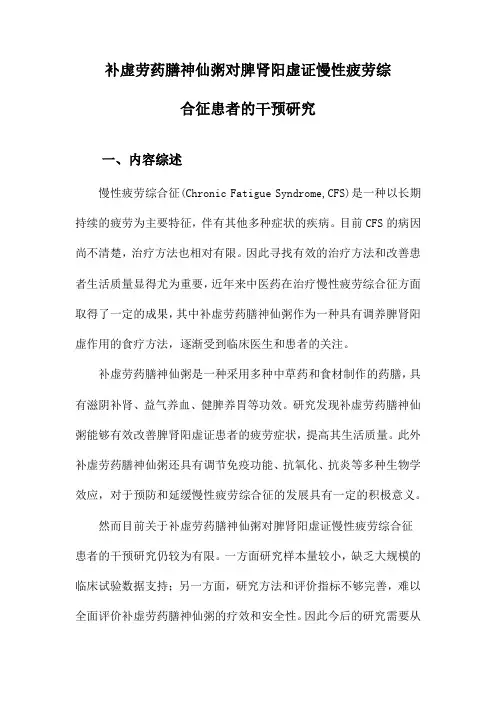 补虚劳药膳神仙粥对脾肾阳虚证慢性疲劳综合征患者的干预研究

一、内容综述

慢性疲劳综合征(Chronic Fatigue Syndrome,CFS)是一种以长期持续的疲劳为主要特征，伴有其他多种症状的疾病。目前CFS的病因尚不清楚，治疗方法也相对有限。因此寻找有效的治疗方法和改善患者生活质量显得尤为重要，近年来中医药在治疗慢性疲劳综合征方面取得了一定的成果，其中补虚劳药膳神仙粥作为一种具有调养脾肾阳虚作用的食疗方法，逐渐受到临床医生和患者的关注。

补虚劳药膳神仙粥是一种采用多种中草药和食材制作的药膳，具有滋阴补肾、益气养血、健脾养胃等功效。研究发现补虚劳药膳神仙粥能够有效改善脾肾阳虚证患者的疲劳症状，提高其生活质量。此外补虚劳药膳神仙粥还具有调节免疫功能、抗氧化、抗炎等多种生物学效应，对于预防和延缓慢性疲劳综合征的发展具有一定的积极意义。

然而目前关于补虚劳药膳神仙粥对脾肾阳虚证慢性疲劳综合征患者的干预研究仍较为有限。一方面研究样本量较小，缺乏大规模的临床试验数据支持；另一方面，研究方法和评价指标不够完善，难以全面评价补虚劳药膳神仙粥的疗效和安全性。因此今后的研究需要从